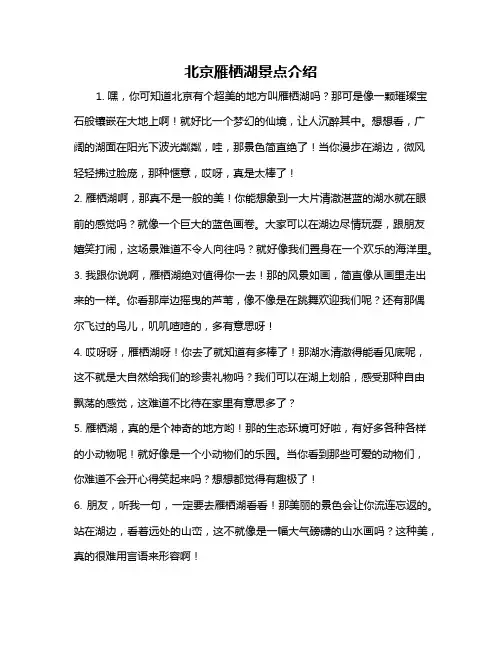 北京雁栖湖景点介绍

1. 嘿，你可知道北京有个超美的地方叫雁栖湖吗？那可是像一颗璀璨宝石般镶嵌在大地上啊！就好比一个梦幻的仙境，让人沉醉其中。想想看，广阔的湖面在阳光下波光粼粼，哇，那景色简直绝了！当你漫步在湖边，微风轻轻拂过脸庞，那种惬意，哎呀，真是太棒了！

2. 雁栖湖啊，那真不是一般的美！你能想象到一大片清澈湛蓝的湖水就在眼前的感觉吗？就像一个巨大的蓝色画卷。大家可以在湖边尽情玩耍，跟朋友嬉笑打闹，这场景难道不令人向往吗？就好像我们置身在一个欢乐的海洋里。

3. 我跟你说啊，雁栖湖绝对值得你一去！那的风景如画，简直像从画里走出来的一样。你看那岸边摇曳的芦苇，像不像是在跳舞欢迎我们呢？还有那偶尔飞过的鸟儿，叽叽喳喳的，多有意思呀！

4. 哎呀呀，雁栖湖呀！你去了就知道有多棒了！那湖水清澈得能看见底呢，这不就是大自然给我们的珍贵礼物吗？我们可以在湖上划船，感受那种自由飘荡的感觉，这难道不比待在家里有意思多了？

5. 雁栖湖，真的是个神奇的地方哟！那的生态环境可好啦，有好多各种各样的小动物呢！就好像是一个小动物们的乐园。当你看到那些可爱的动物们，你难道不会开心得笑起来吗？想想都觉得有趣极了！

6. 朋友，听我一句，一定要去雁栖湖看看！那美丽的景色会让你流连忘返的。站在湖边，看着远处的山峦，这不就像是一幅大气磅礴的山水画吗？这种美，真的很难用言语来形容啊！